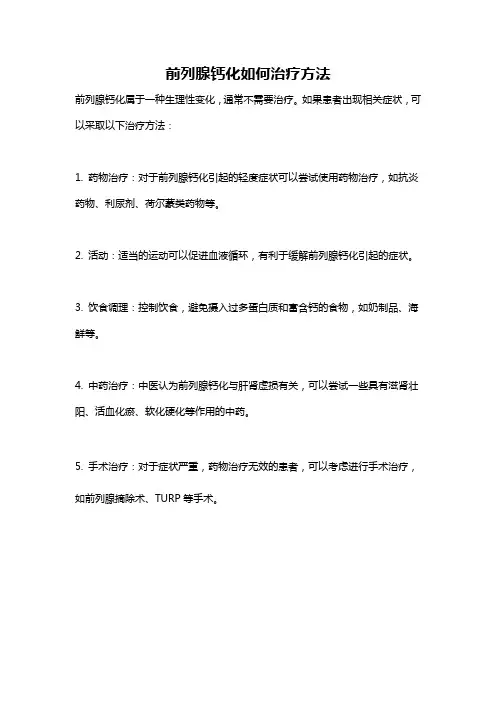 前列腺钙化如何治疗方法

前列腺钙化属于一种生理性变化，通常不需要治疗。如果患者出现相关症状，可以采取以下治疗方法：

1. 药物治疗：对于前列腺钙化引起的轻度症状可以尝试使用药物治疗，如抗炎药物、利尿剂、荷尔蒙类药物等。

2. 活动：适当的运动可以促进血液循环，有利于缓解前列腺钙化引起的症状。

3. 饮食调理：控制饮食，避免摄入过多蛋白质和富含钙的食物，如奶制品、海鲜等。

4. 中药治疗：中医认为前列腺钙化与肝肾虚损有关，可以尝试一些具有滋肾壮阳、活血化瘀、软化硬化等作用的中药。

5. 手术治疗：对于症状严重，药物治疗无效的患者，可以考虑进行手术治疗，如前列腺摘除术、TURP 等手术。